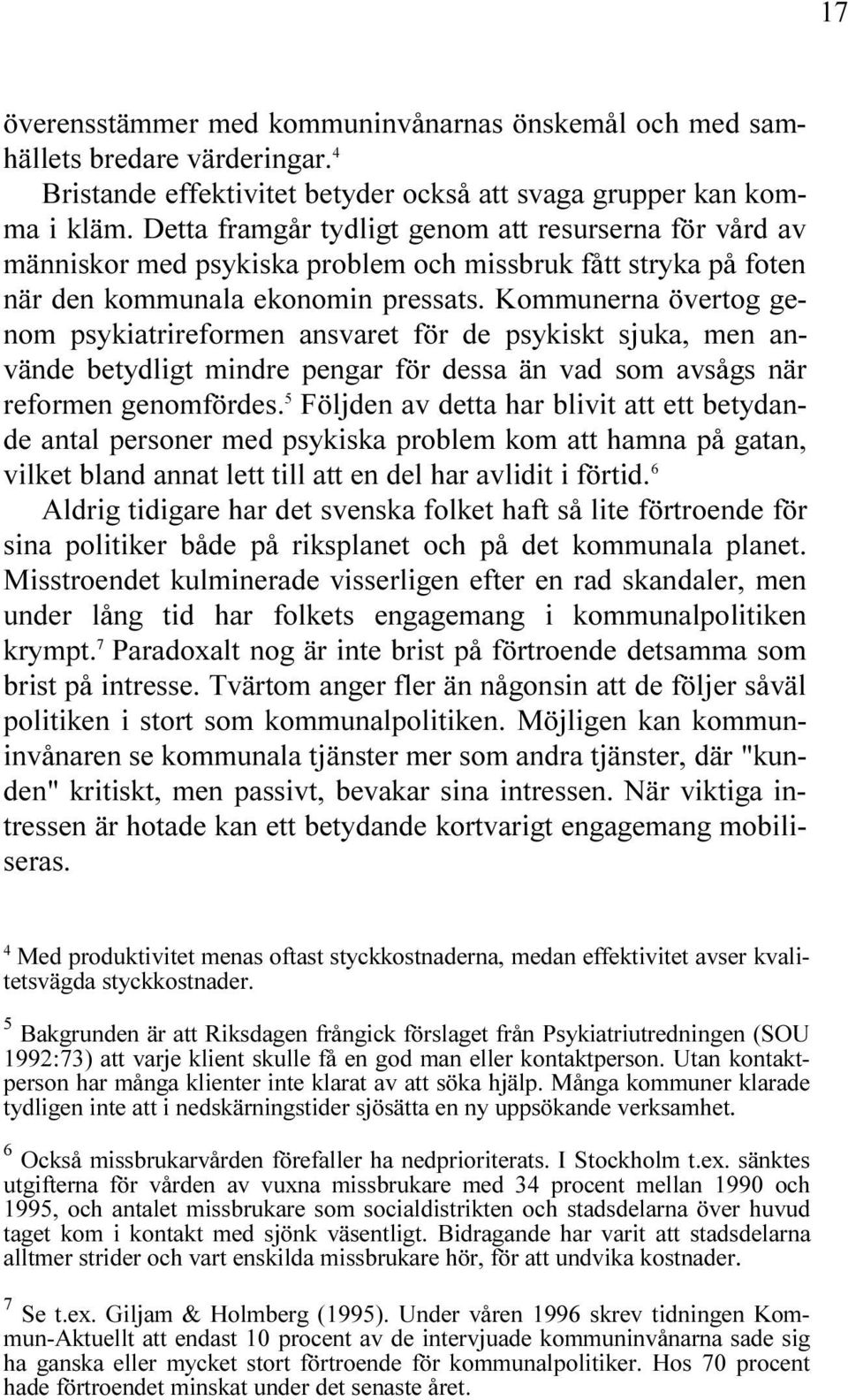 17

överensstämmer med kommuninvånarnas önskemål och med samhällets bredare värderingar.$^4$

Bristande effektivitet betyder också att svaga grupper kan komma i kläm. Detta framgår tydligt genom att resurserna för vård av människor med psykiska problem och missbruk fått stryka på foten när den kommunala ekonomin pressats. Kommunerna övertog genom psykiatrireformen ansvaret för de psykiskt sjuka, men använde betydligt mindre pengar för dessa än vad som avsågs när reformen genomfördes.$^5$ Följden av detta har blivit att ett betydande antal personer med psykiska problem kom att hamna på gatan, vilket bland annat lett till att en del har avlidit i förtid.$^6$

Aldrig tidigare har det svenska folket haft så lite förtroende för sina politiker både på riksplanet och på det kommunala planet. Misstroendet kulminerade visserligen efter en rad skandaler, men under lång tid har folkets engagemang i kommunalpolitiken krympt.$^7$ Paradoxalt nog är inte brist på förtroende detsamma som brist på intresse. Tvärtom anger fler än någonsin att de följer såväl politiken i stort som kommunalpolitiken. Möjligen kan kommuninvånaren se kommunala tjänster mer som andra tjänster, där "kunden" kritiskt, men passivt, bevakar sina intressen. När viktiga intressen är hotade kan ett betydande kortvarigt engagemang mobiliseras.

$^4$ Med produktivitet menas oftast styckkostnaderna, medan effektivitet avser kvalitetsvägda styckkostnader.

$^5$ Bakgrunden är att Riksdagen frångick förslaget från Psykiatriutredningen (SOU 1992:73) att varje klient skulle få en god man eller kontaktperson. Utan kontaktperson har många klienter inte klarat av att söka hjälp. Många kommuner klarade tydligen inte att i nedskärningstider sjösätta en ny uppsökande verksamhet.

$^6$ Också missbrukarvården förefaller ha nedprioriterats. I Stockholm t.ex. sänktes utgifterna för vården av vuxna missbrukare med 34 procent mellan 1990 och 1995, och antalet missbrukare som socialdistrikten och stadsdelarna över huvud taget kom i kontakt med sjönk väsentligt. Bidragande har varit att stadsdelarna alltmer strider och vart enskilda missbrukare hör, för att undvika kostnader.

$^7$ Se t.ex. Giljam & Holmberg (1995). Under våren 1996 skrev tidningen Kommun-Aktuellt att endast 10 procent av de intervjuade kommuninvånarna sade sig ha ganska eller mycket stort förtroende för kommunalpolitiker. Hos 70 procent hade förtroendet minskat under det senaste året.